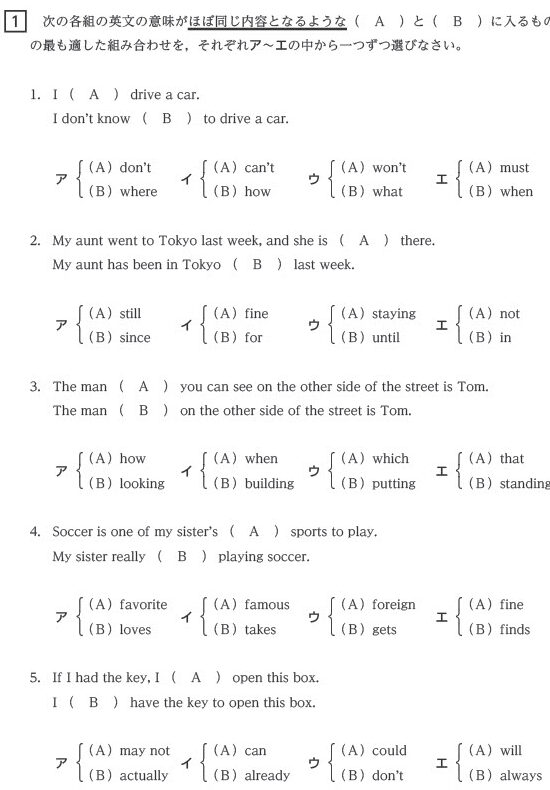 1 次の各組の英文の意味がほぼ同じ内容となるような（ A ）と（ B ）に入るものの最も適した組み合わせを，それぞれア～エの中から一つずつ選びなさい。

1. I （ A ） drive a car.
I don't know （ B ） to drive a car.

ア (A) don't (B) where
イ (A) can't (B) how
ウ (A) won't (B) what
エ (A) must (B) when

2. My aunt went to Tokyo last week, and she is （ A ） there.
My aunt has been in Tokyo （ B ） last week.

ア (A) still (B) since
イ (A) fine (B) for
ウ (A) staying (B) until
エ (A) not (B) in

3. The man （ A ） you can see on the other side of the street is Tom.
The man （ B ） on the other side of the street is Tom.

ア (A) how (B) looking
イ (A) when (B) building
ウ (A) which (B) putting
エ (A) that (B) standing

4. Soccer is one of my sister's （ A ） sports to play.
My sister really （ B ） playing soccer.

ア (A) favorite (B) loves
イ (A) famous (B) takes
ウ (A) foreign (B) gets
エ (A) fine (B) finds

5. If I had the key, I （ A ） open this box.
I （ B ） have the key to open this box.

ア (A) may not (B) actually
イ (A) can (B) already
ウ (A) could (B) don't
エ (A) will (B) always